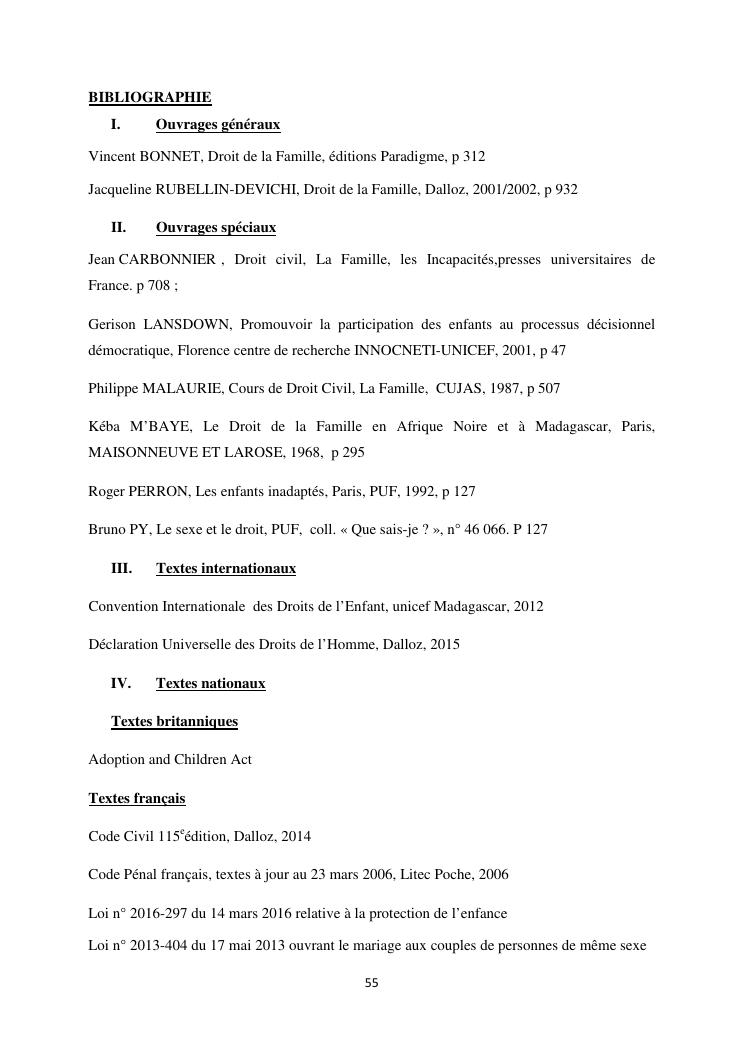 BIBLIOGRAPHIE

I. Ouvrages généraux

Vincent BONNET, Droit de la Famille, éditions Paradigme, p 312

Jacqueline RUBELLIN-DEVICHI, Droit de la Famille, Dalloz, 2001/2002, p 932

II. Ouvrages spéciaux

Jean CARBONNIER , Droit civil, La Famille, les Incapacités,presses universitaires de France. p 708 ;

Gerison LANSDOWN, Promouvoir la participation des enfants au processus décisionnel démocratique, Florence centre de recherche INNOCNETI-UNICEF, 2001, p 47

Philippe MALAURIE, Cours de Droit Civil, La Famille, CUJAS, 1987, p 507

Kéba M'BAYE, Le Droit de la Famille en Afrique Noire et à Madagascar, Paris, MAISONNEUVE ET LAROSE, 1968, p 295

Roger PERRON, Les enfants inadaptés, Paris, PUF, 1992, p 127

Bruno PY, Le sexe et le droit, PUF, coll. « Que sais-je ? », n° 46 066. P 127

III. Textes internationaux

Convention Internationale des Droits de l'Enfant, unicef Madagascar, 2012

Déclaration Universelle des Droits de l'Homme, Dalloz, 2015

IV. Textes nationaux

Textes britanniques

Adoption and Children Act

Textes français

Code Civil 115$^{e}$édition, Dalloz, 2014

Code Pénal français, textes à jour au 23 mars 2006, Litec Poche, 2006

Loi n° 2016-297 du 14 mars 2016 relative à la protection de l'enfance

Loi n° 2013-404 du 17 mai 2013 ouvrant le mariage aux couples de personnes de même sexe

55